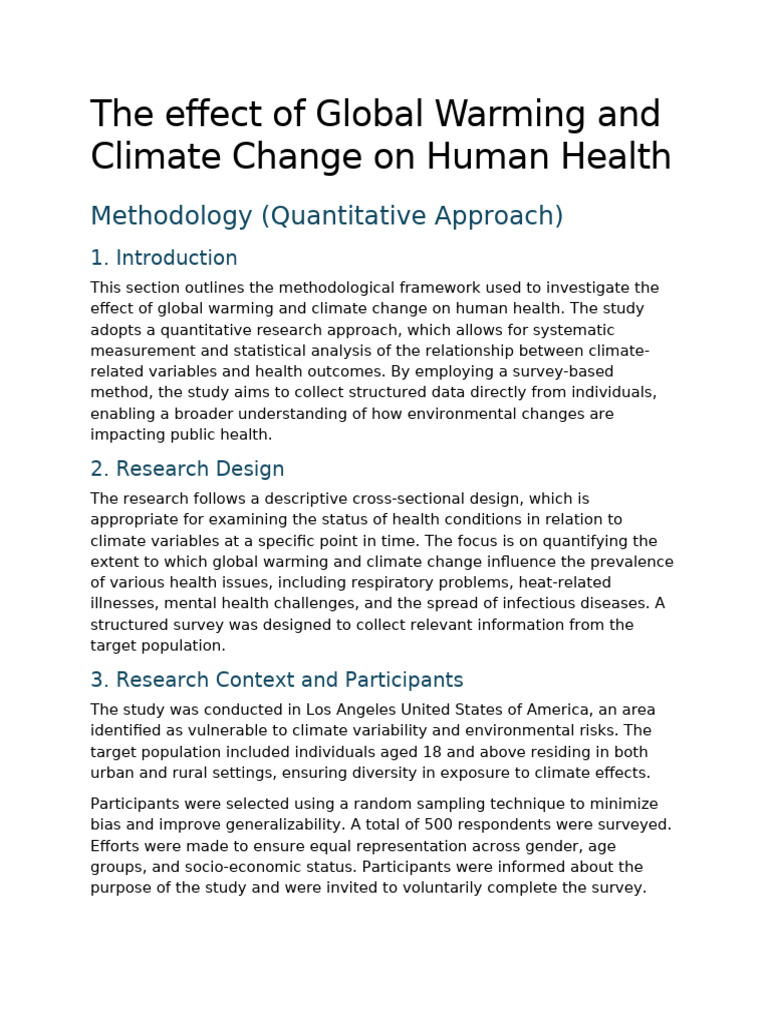 The effect of Global Warming and Climate Change on Human Health

Methodology (Quantitative Approach)

1. Introduction

This section outlines the methodological framework used to investigate the effect of global warming and climate change on human health. The study adopts a quantitative research approach, which allows for systematic measurement and statistical analysis of the relationship between climate-related variables and health outcomes. By employing a survey-based method, the study aims to collect structured data directly from individuals, enabling a broader understanding of how environmental changes are impacting public health.

2. Research Design

The research follows a descriptive cross-sectional design, which is appropriate for examining the status of health conditions in relation to climate variables at a specific point in time. The focus is on quantifying the extent to which global warming and climate change influence the prevalence of various health issues, including respiratory problems, heat-related illnesses, mental health challenges, and the spread of infectious diseases. A structured survey was designed to collect relevant information from the target population.

3. Research Context and Participants

The study was conducted in Los Angeles United States of America, an area identified as vulnerable to climate variability and environmental risks. The target population included individuals aged 18 and above residing in both urban and rural settings, ensuring diversity in exposure to climate effects.

Participants were selected using a random sampling technique to minimize bias and improve generalizability. A total of 500 respondents were surveyed. Efforts were made to ensure equal representation across gender, age groups, and socio-economic status. Participants were informed about the purpose of the study and were invited to voluntarily complete the survey.